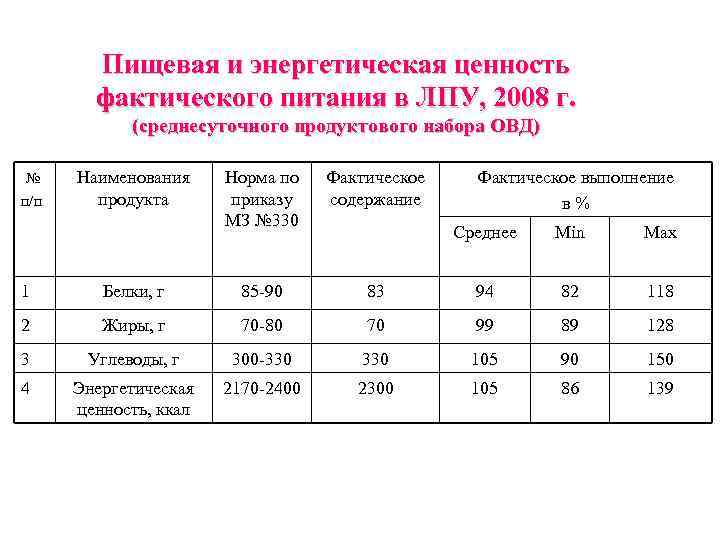 Пищевая и энергетическая ценность фактического питания в ЛПУ, 2008 г.
(среднесуточного продуктового набора ОВД)

| № п/п | Наименования продукта | Норма по приказу МЗ №330 | Фактическое содержание | Фактическое выполнение в % | | |
|---|---|---|---|---|---|---|
| | | | | Среднее | Min | Max |
| 1 | Белки, г | 85-90 | 83 | 94 | 82 | 118 |
| 2 | Жиры, г | 70-80 | 70 | 99 | 89 | 128 |
| 3 | Углеводы, г | 300-330 | 330 | 105 | 90 | 150 |
| 4 | Энергетическая ценность, ккал | 2170-2400 | 2300 | 105 | 86 | 139 |